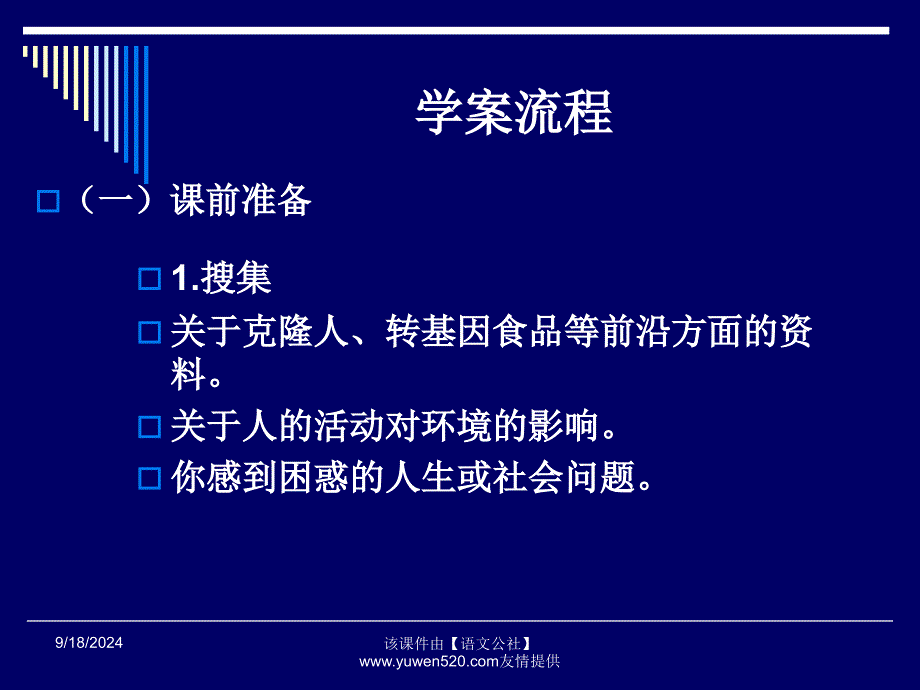 学案流程

（一）课前准备

1.搜集

关于克隆人、转基因食品等前沿方面的资料。

关于人的活动对环境的影响。

你感到困惑的人生或社会问题。

9/18/2024

该课件由【语文公社】www.yuwen520.com友情提供